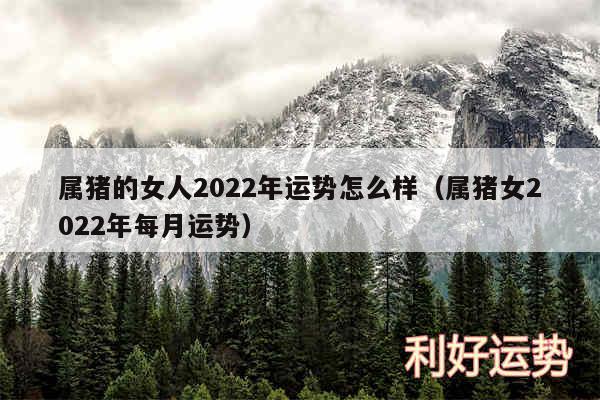 属猪的女人2022年运势怎么样（属猪女2022年每月运势）

利好运势